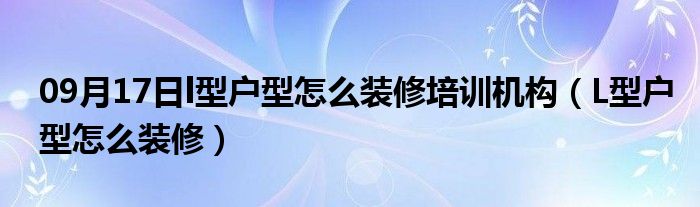 09月17日l型户型怎么装修培训机构（L型户型怎么装修）